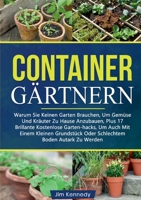 CONTAINER GÄRTNERN

Warum Sie Keinen Garten Brauchen, Um Gemüse Und Kräuter Zu Hause Anzubauen, Plus 17 Brillante Kostenlose Garten-hacks, Um Auch Mit Einem Kleinen Grundstück Oder Schlechtem Boden Autark Zu Werden

Jim Kennedy